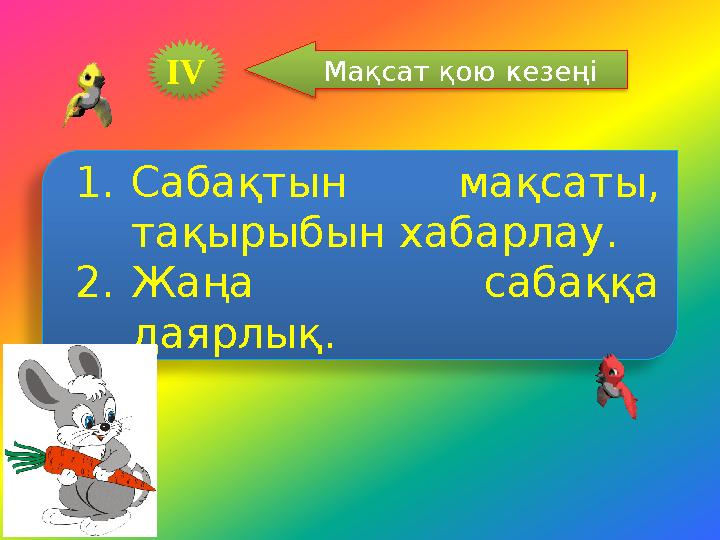 IV

Мақсат қою кезеңі

1. Сабақтын мақсаты, тақырыбын хабарлау.
2. Жаңа сабаққа даярлық.